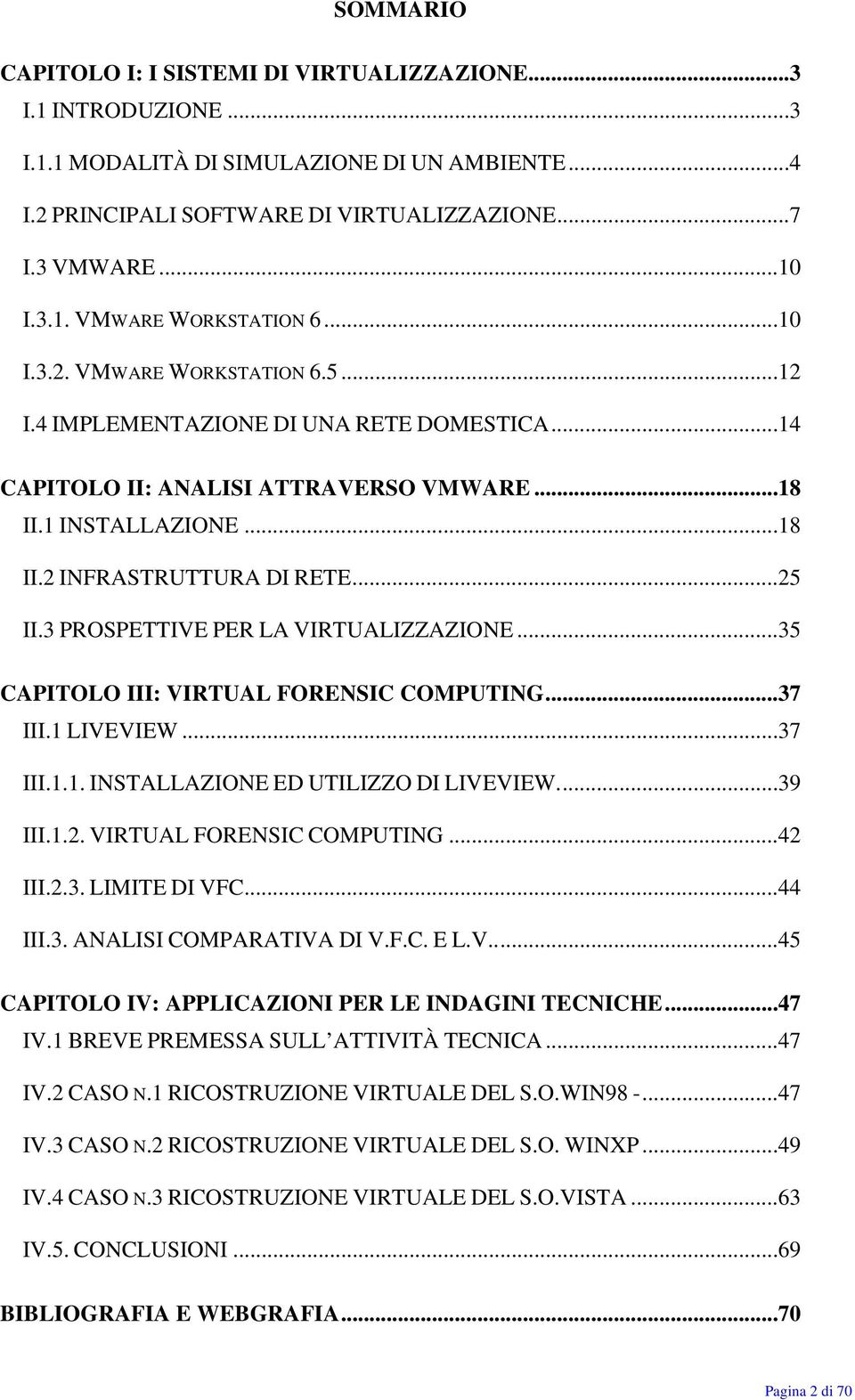 SOMMARIO

CAPITOLO I: I SISTEMI DI VIRTUALIZZAZIONE...3
I.1 INTRODUZIONE...3
I.1.1 MODALITÀ DI SIMULAZIONE DI UN AMBIENTE...4
I.2 PRINCIPALI SOFTWARE DI VIRTUALIZZAZIONE...7
I.3 VMWARE...10
I.3.1. VMWARE WORKSTATION 6...10
I.3.2. VMWARE WORKSTATION 6.5...12
I.4 IMPLEMENTAZIONE DI UNA RETE DOMESTICA...14

CAPITOLO II: ANALISI ATTRAVERSO VMWARE...18
II.1 INSTALLAZIONE...18
II.2 INFRASTRUTTURA DI RETE...25
II.3 PROSPETTIVE PER LA VIRTUALIZZAZIONE...35

CAPITOLO III: VIRTUAL FORENSIC COMPUTING...37
III.1 LIVEVIEW...37
III.1.1. INSTALLAZIONE ED UTILIZZO DI LIVEVIEW...39
III.1.2. VIRTUAL FORENSIC COMPUTING...42
III.2.3. LIMITE DI VFC...44
III.3. ANALISI COMPARATIVA DI V.F.C. E L.V...45

CAPITOLO IV: APPLICAZIONI PER LE INDAGINI TECNICHE...47
IV.1 BREVE PREMESSA SULL ATTIVITÀ TECNICA...47
IV.2 CASO N.1 RICOSTRUZIONE VIRTUALE DEL S.O.WIN98 -...47
IV.3 CASO N.2 RICOSTRUZIONE VIRTUALE DEL S.O. WINXP...49
IV.4 CASO N.3 RICOSTRUZIONE VIRTUALE DEL S.O.VISTA...63
IV.5. CONCLUSIONI...69

BIBLIOGRAFIA E WEBGRAFIA...70

Pagina 2 di 70